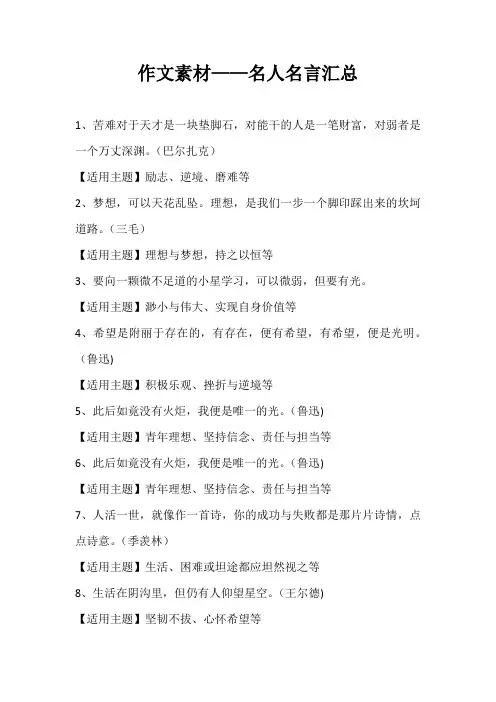 作文素材——名人名言汇总

1、苦难对于天才是一块垫脚石，对能干的人是一笔财富，对弱者是一个万丈深渊。（巴尔扎克）

【适用主题】励志、逆境、磨难等

2、梦想，可以天花乱坠。理想，是我们一步一个脚印踩出来的坎坷道路。（三毛）

【适用主题】理想与梦想，持之以恒等

3、要向一颗微不足道的小星学习，可以微弱，但要有光。

【适用主题】渺小与伟大、实现自身价值等

4、希望是附丽于存在的，有存在，便有希望，有希望，便是光明。（鲁迅)

【适用主题】积极乐观、挫折与逆境等

5、此后如竟没有火炬，我便是唯一的光。（鲁迅)

【适用主题】青年理想、坚持信念、责任与担当等

6、此后如竟没有火炬，我便是唯一的光。（鲁迅)

【适用主题】青年理想、坚持信念、责任与担当等

7、人活一世，就像作一首诗，你的成功与失败都是那片片诗情，点点诗意。（季羡林）

【适用主题】生活、困难或坦途都应坦然视之等

8、生活在阴沟里，但仍有人仰望星空。（王尔德)

【适用主题】坚韧不拔、心怀希望等